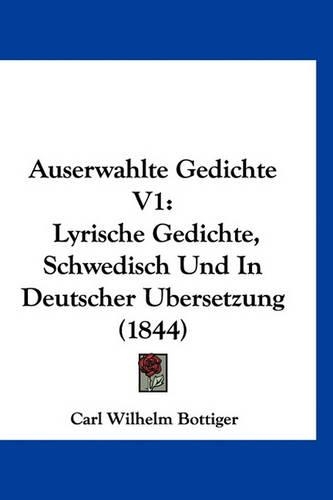 Auserwahlte Gedichte V1:
Lyrische Gedichte, Schwedisch Und In Deutscher Ubersetzung (1844)

Carl Wilhelm Bottiger